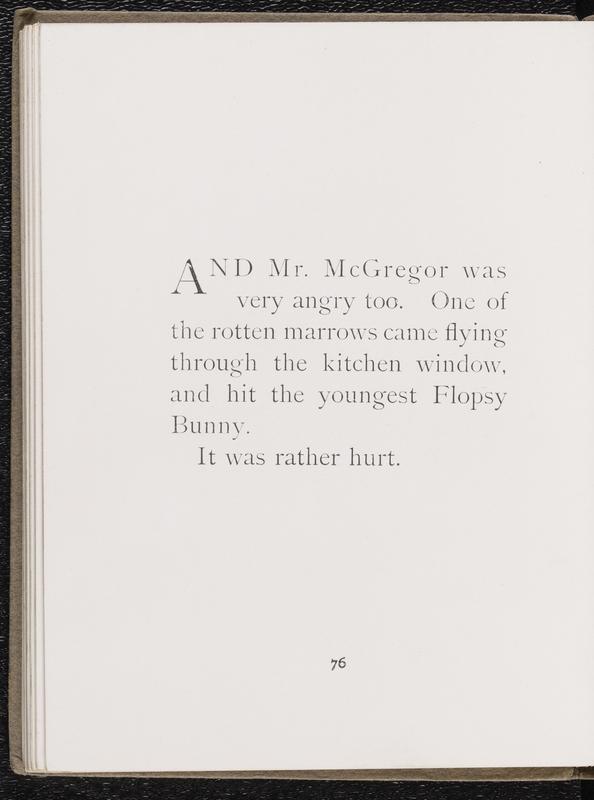 AND Mr. McGregor was very angry too. One of the rotten marrows came flying through the kitchen window, and hit the youngest Flopsy Bunny.

It was rather hurt.

76